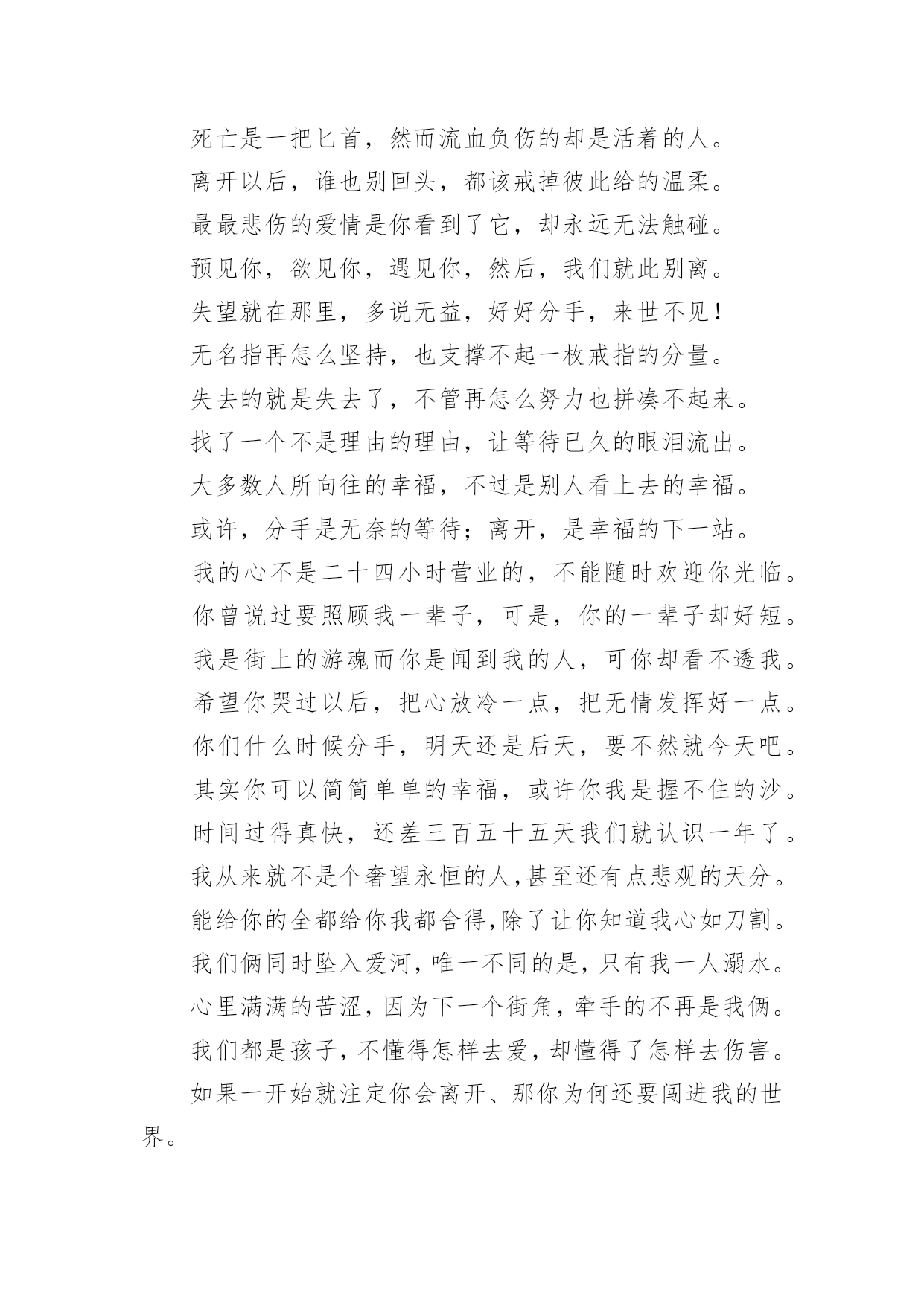 死亡是一把匕首，然而流血负伤的却是活着的人。

离开以后，谁也别回头，都该戒掉彼此给的温柔。

最最悲伤的爱情是你看到了它，却永远无法触碰。

预见你，欲见你，遇见你，然后，我们就此别离。

失望就在那里，多说无益，好好分手，来世不见！

无名指再怎么坚持，也支撑不起一枚戒指的分量。

失去的就是失去了，不管再怎么努力也拼凑不起来。

找了一个不是理由的理由，让等待已久的眼泪流出。

大多数人所向往的幸福，不过是别人看上去的幸福。

或许，分手是无奈的等待；离开，是幸福的下一站。

我的心不是二十四小时营业的，不能随时欢迎你光临。

你曾说过要照顾我一辈子，可是，你的一辈子却好短。

我是街上的游魂而你是闻到我的人，可你却看不透我。

希望你哭过以后，把心放冷一点，把无情发挥好一点。

你们什么时候分手，明天还是后天，要不然就今天吧。

其实你可以简简单单的幸福，或许你我是握不住的沙。

时间过得真快，还差三百五十五天我们就认识一年了。

我从来就不是个奢望永恒的人,甚至还有点悲观的天分。

能给你的全都给你我都舍得,除了让你知道我心如刀割。

我们俩同时坠入爱河,唯一不同的是,只有我一人溺水。

心里满满的苦涩,因为下一个街角,牵手的不再是我俩。

我们都是孩子,不懂得怎样去爱,却懂得了怎样去伤害。

如果一开始就注定你会离开、那你为何还要闯进我的世界。